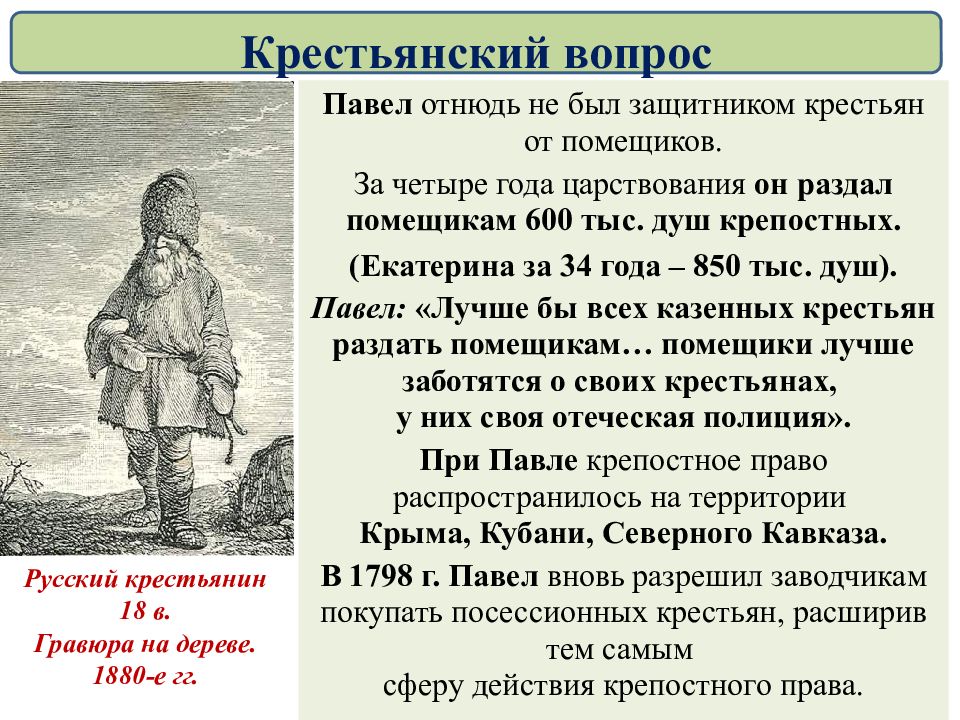 Крестьянский вопрос

Павел отнюдь не был защитником крестьян от помещиков.

За четыре года царствования он раздал помещикам 600 тыс. душ крепостных.

(Екатерина за 34 года – 850 тыс. душ).

Павел: «Лучше бы всех казенных крестьян раздать помещикам… помещики лучше заботятся о своих крестьянах, у них своя отеческая полиция».

При Павле крепостное право распространилось на территории Крыма, Кубани, Северного Кавказа.

В 1798 г. Павел вновь разрешил заводчикам покупать посессионных крестьян, расширив тем самым сферу действия крепостного права.

Русский крестьянин 18 в. Гравюра на дереве. 1880-е гг.